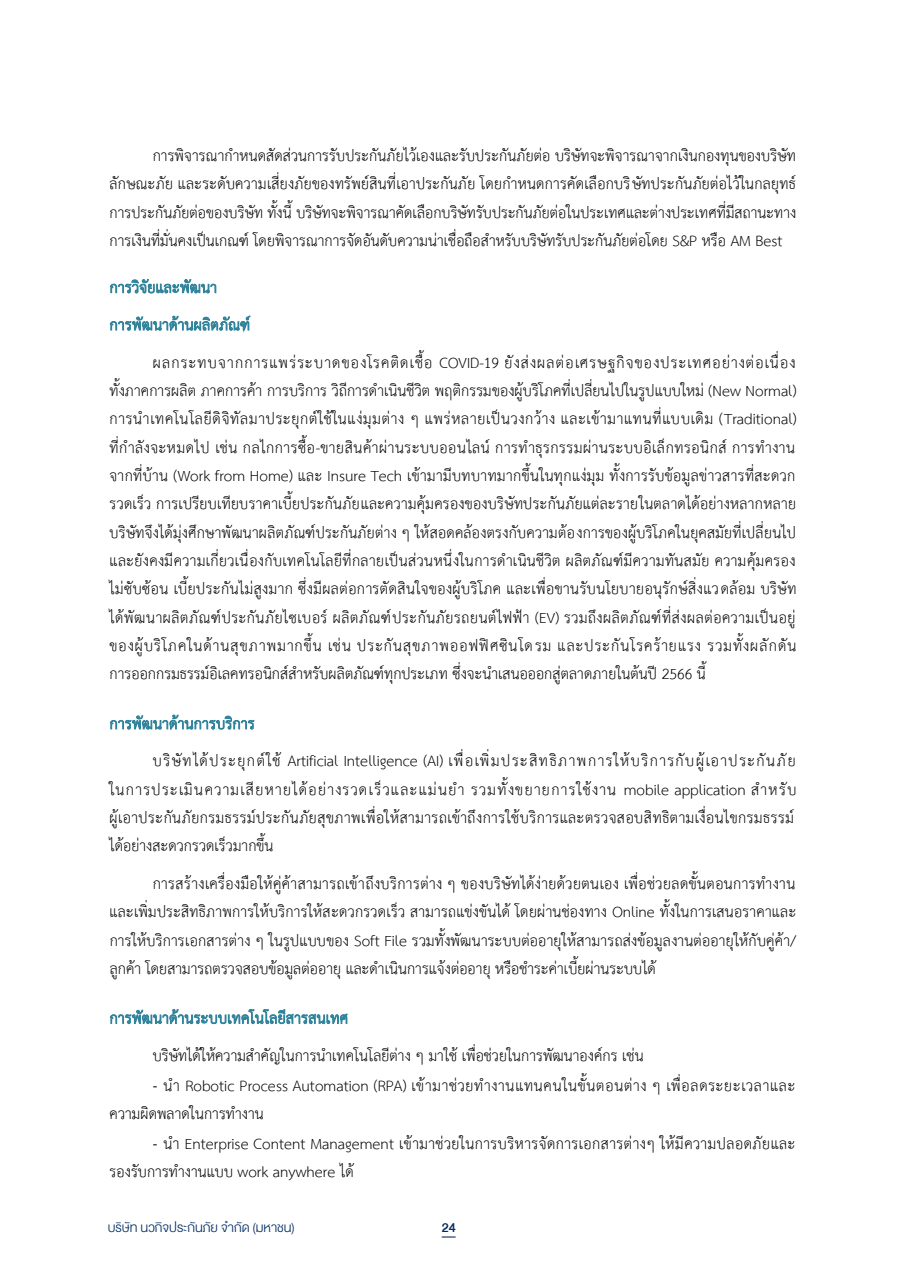 การพิจารณากำหนดสัดส่วนการรับประกันภัยไว้เองและรับประกันภัยต่อ บริษัทจะพิจารณาจากเงินกองทุนของบริษัท ลักษณะภัย และระดับความเสี่ยงภัยของทรัพย์สินที่เอาประกันภัย โดยกำหนดการคัดเลือกบริษัทประกันภัยต่อไว้ในกลยุทธ์การประกันภัยต่อของบริษัท ทั้งนี้ บริษัทจะพิจารณาคัดเลือกบริษัทรับประกันภัยต่อในประเทศและต่างประเทศที่มีสถานะทางการเงินที่มั่นคงเป็นเกณฑ์ โดยพิจารณาการจัดอันดับความน่าเชื่อถือสำหรับบริษัทรับประกันภัยต่อโดย S&P หรือ AM Best

การวิจัยและพัฒนา

การพัฒนาด้านผลิตภัณฑ์

ผลกระทบจากการแพร่ระบาดของโรคติดเชื้อ COVID-19 ยังส่งผลต่อเศรษฐกิจของประเทศอย่างต่อเนื่อง ทั้งภาคการผลิต ภาคการค้า การบริการ วิถีการดำเนินชีวิต พฤติกรรมของผู้บริโภคที่เปลี่ยนไปในรูปแบบใหม่ (New Normal) การนำเทคโนโลยีดิจิทัลมาประยุกต์ใช้ในแง่มุมต่าง ๆ แพร่หลายเป็นวงกว้าง และเข้ามาแทนที่แบบเดิม (Traditional) ที่กำลังจะหมดไป เช่น กลไกการซื้อ-ขายสินค้าผ่านระบบออนไลน์ การทำธุรกรรมผ่านระบบอิเล็กทรอนิกส์ การทำงานจากที่บ้าน (Work from Home) และ Insure Tech เข้ามามีบทบาทมากขึ้นในทุกแง่มุม ทั้งการรับข้อมูลข่าวสารที่สะดวกรวดเร็ว การเปรียบเทียบราคาเบี้ยประกันภัยและความคุ้มครองของบริษัทประกันภัยแต่ละรายในตลาดได้อย่างหลากหลาย บริษัทจึงได้มุ่งศึกษาพัฒนาผลิตภัณฑ์ประกันภัยต่าง ๆ ให้สอดคล้องตรงกับความต้องการของผู้บริโภคในยุคสมัยที่เปลี่ยนไป และยังคงมีความเกี่ยวเนื่องกับเทคโนโลยีที่กลายเป็นส่วนหนึ่งในการดำเนินชีวิต ผลิตภัณฑ์มีความทันสมัย ความคุ้มครองไม่ซับซ้อน เบี้ยประกันไม่สูงมาก ซึ่งมีผลต่อการตัดสินใจของผู้บริโภค และเพื่อขานรับนโยบายอนุรักษ์สิ่งแวดล้อม บริษัทได้พัฒนาผลิตภัณฑ์ประกันภัยไซเบอร์ ผลิตภัณฑ์ประกันภัยรถยนต์ไฟฟ้า (EV) รวมถึงผลิตภัณฑ์ที่ส่งผลต่อความเป็นอยู่ของผู้บริโภคในด้านสุขภาพมากขึ้น เช่น ประกันสุขภาพออฟฟิศซินโดรม และประกันโรคร้ายแรง รวมทั้งผลักดันการออกกรมธรรม์อิเลคทรอนิกส์สำหรับผลิตภัณฑ์ทุกประเภท ซึ่งจะนำเสนอออกสู่ตลาดภายในต้นปี 2566 นี้

การพัฒนาด้านการบริการ

บริษัทได้ประยุกต์ใช้ Artificial Intelligence (AI) เพื่อเพิ่มประสิทธิภาพการให้บริการกับผู้เอาประกันภัยในการประเมินความเสียหายได้อย่างรวดเร็วและแม่นยำ รวมทั้งขยายการใช้งาน mobile application สำหรับผู้เอาประกันภัยกรมธรรม์ประกันภัยสุขภาพเพื่อให้สามารถเข้าถึงการใช้บริการและตรวจสอบสิทธิตามเงื่อนไขกรมธรรม์ได้อย่างสะดวกรวดเร็วมากขึ้น

การสร้างเครื่องมือให้คู่ค้าสามารถเข้าถึงบริการต่าง ๆ ของบริษัทได้ง่ายด้วยตนเอง เพื่อช่วยลดขั้นตอนการทำงานและเพิ่มประสิทธิภาพการให้บริการให้สะดวกรวดเร็ว สามารถแข่งขันได้ โดยผ่านช่องทาง Online ทั้งในการเสนอราคาและการให้บริการเอกสารต่าง ๆ ในรูปแบบของ Soft File รวมทั้งพัฒนาระบบต่ออายุให้สามารถส่งข้อมูลงานต่ออายุให้กับคู่ค้า/ลูกค้า โดยสามารถตรวจสอบข้อมูลต่ออายุ และดำเนินการแจ้งต่ออายุ หรือชำระค่าเบี้ยผ่านระบบได้

การพัฒนาด้านระบบเทคโนโลยีสารสนเทศ

บริษัทได้ให้ความสำคัญในการนำเทคโนโลยีต่าง ๆ มาใช้ เพื่อช่วยในการพัฒนาองค์กร เช่น

- นำ Robotic Process Automation (RPA) เข้ามาช่วยทำงานแทนคนในขั้นตอนต่าง ๆ เพื่อลดระยะเวลาและความผิดพลาดในการทำงาน

- นำ Enterprise Content Management เข้ามาช่วยในการบริหารจัดการเอกสารต่างๆ ให้มีความปลอดภัยและรองรับการทำงานแบบ work anywhere ได้

บริษัท นวกิจประกันภัย จำกัด (มหาชน) 24